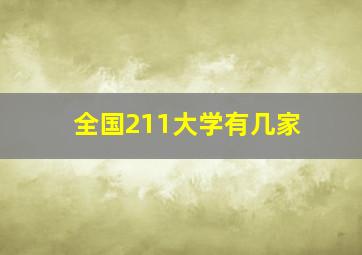 全国211大学有几家